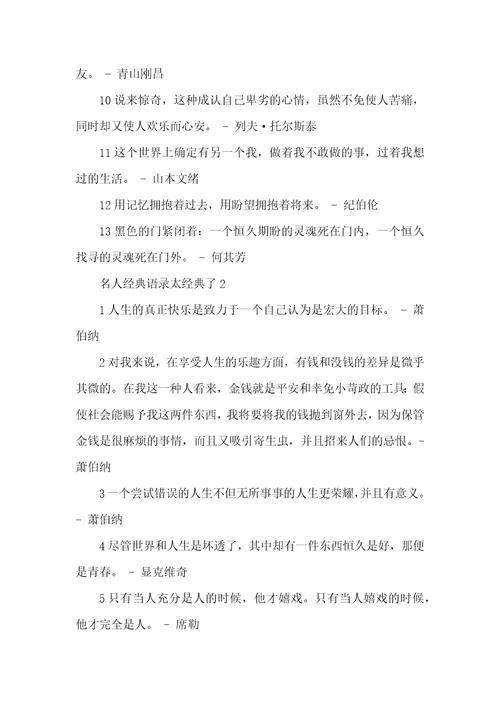 友。 - 青山刚昌

10 说来惊奇，这种成认自己卑劣的心情，虽然不免使人苦痛，同时却又使人欢乐而心安。 - 列夫·托尔斯泰

11 这个世界上确定有另一个我，做着我不敢做的事，过着我想过的生活。 - 山本文绪

12 用记忆拥抱着过去，用盼望拥抱着将来。 - 纪伯伦

13 黑色的门紧闭着：一个恒久期盼的灵魂死在门内，一个恒久找寻的灵魂死在门外。 - 何其芳

名人经典语录太经典了 2

1 人生的真正快乐是致力于一个自己认为是宏大的目标。 - 萧伯纳

2 对我来说，在享受人生的乐趣方面，有钱和没钱的差异是微乎其微的。在我这一种人看来，金钱就是平安和幸免小苛政的工具;假使社会能赐予我这两件东西，我将要将我的钱抛到窗外去，因为保管金钱是很麻烦的事情，而且又吸引寄生虫，并且招来人们的忌恨。- 萧伯纳

3 一个尝试错误的人生不但无所事事的人生更荣耀，并且有意义。 - 萧伯纳

4 尽管世界和人生是坏透了，其中却有一件东西恒久是好，那便是青春。 - 显克维奇

5 只有当人充分是人的时候，他才嬉戏。只有当人嬉戏的时候，他才完全是人。 - 席勒